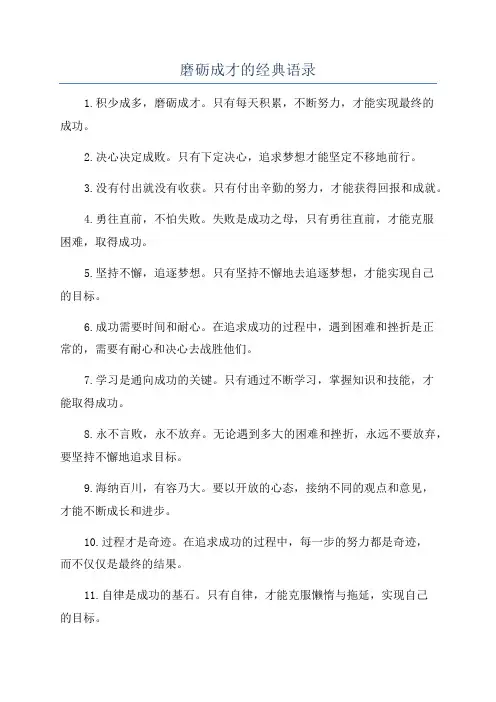 磨砺成才的经典语录

1.积少成多，磨砺成才。只有每天积累，不断努力，才能实现最终的成功。

2.决心决定成败。只有下定决心，追求梦想才能坚定不移地前行。

3.没有付出就没有收获。只有付出辛勤的努力，才能获得回报和成就。

4.勇往直前，不怕失败。失败是成功之母，只有勇往直前，才能克服困难，取得成功。

5.坚持不懈，追逐梦想。只有坚持不懈地去追逐梦想，才能实现自己的目标。

6.成功需要时间和耐心。在追求成功的过程中，遇到困难和挫折是正常的，需要有耐心和决心去战胜他们。

7.学习是通向成功的关键。只有通过不断学习，掌握知识和技能，才能取得成功。

8.永不言败，永不放弃。无论遇到多大的困难和挫折，永远不要放弃，要坚持不懈地追求目标。

9.海纳百川，有容乃大。要以开放的心态，接纳不同的观点和意见，才能不断成长和进步。

10.过程才是奇迹。在追求成功的过程中，每一步的努力都是奇迹，而不仅仅是最终的结果。

11.自律是成功的基石。只有自律，才能克服懒惰与拖延，实现自己的目标。